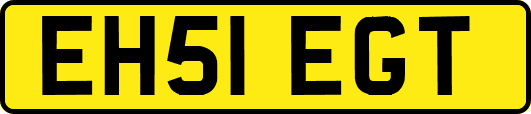 EH51 EGT